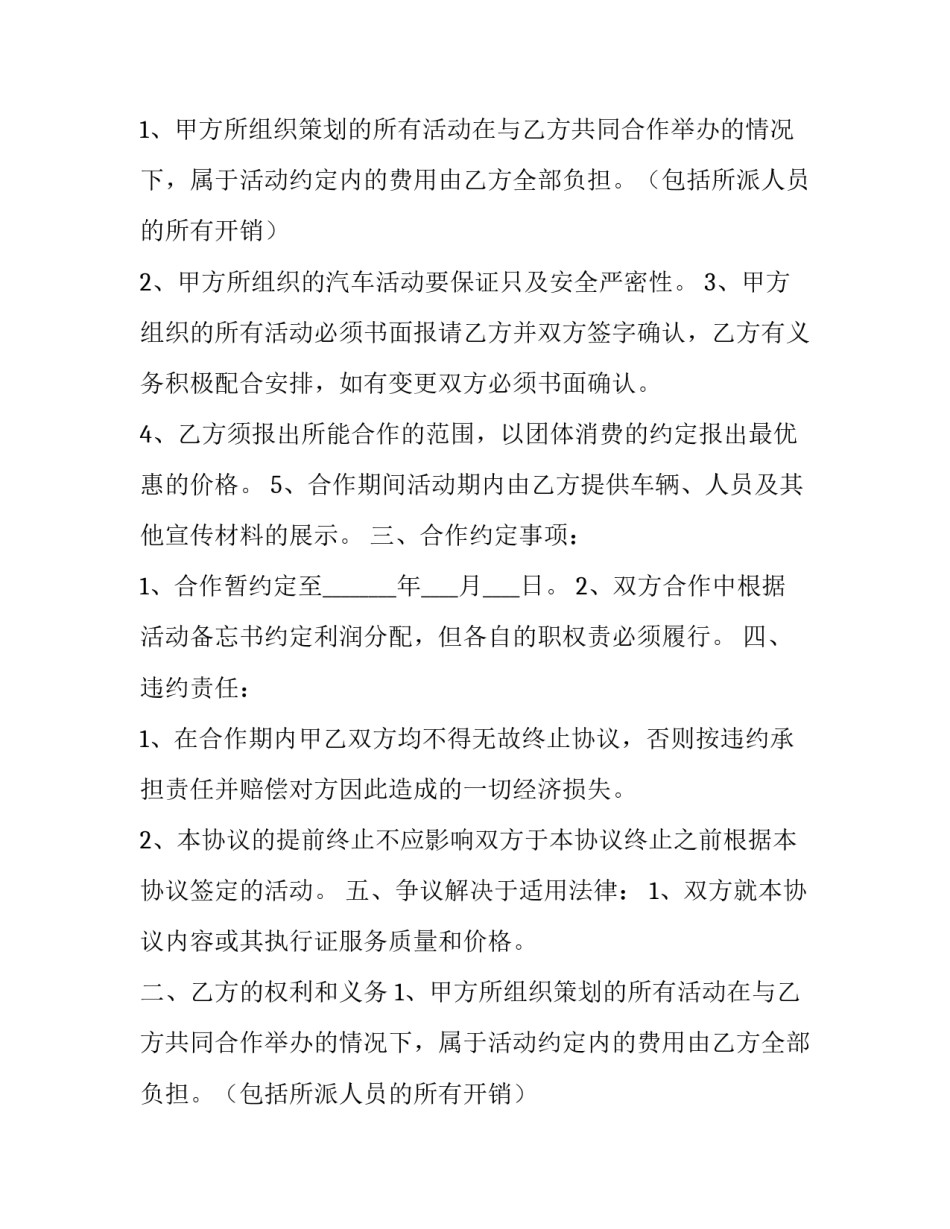 1、甲方所组织策划的所有活动在与乙方共同合作举办的情况下，属于活动约定内的费用由乙方全部负担。（包括所派人员的所有开销）

2、甲方所组织的汽车活动要保证只及安全严密性。 3、甲方组织的所有活动必须书面报请乙方并双方签字确认，乙方有义务积极配合安排，如有变更双方必须书面确认。

4、乙方须报出所能合作的范围，以团体消费的约定报出最优惠的价格。 5、合作期间活动期内由乙方提供车辆、人员及其他宣传材料的展示。 三、合作约定事项：

1、合作暂约定至______年___月___日。 2、双方合作中根据活动备忘书约定利润分配，但各自的职权责必须履行。 四、违约责任：

1、在合作期内甲乙双方均不得无故终止协议，否则按违约承担责任并赔偿对方因此造成的一切经济损失。

2、本协议的提前终止不应影响双方于本协议终止之前根据本协议签定的活动。 五、争议解决于适用法律： 1、双方就本协议内容或其执行证服务质量和价格。

二、乙方的权利和义务 1、甲方所组织策划的所有活动在与乙方共同合作举办的情况下，属于活动约定内的费用由乙方全部负担。（包括所派人员的所有开销）